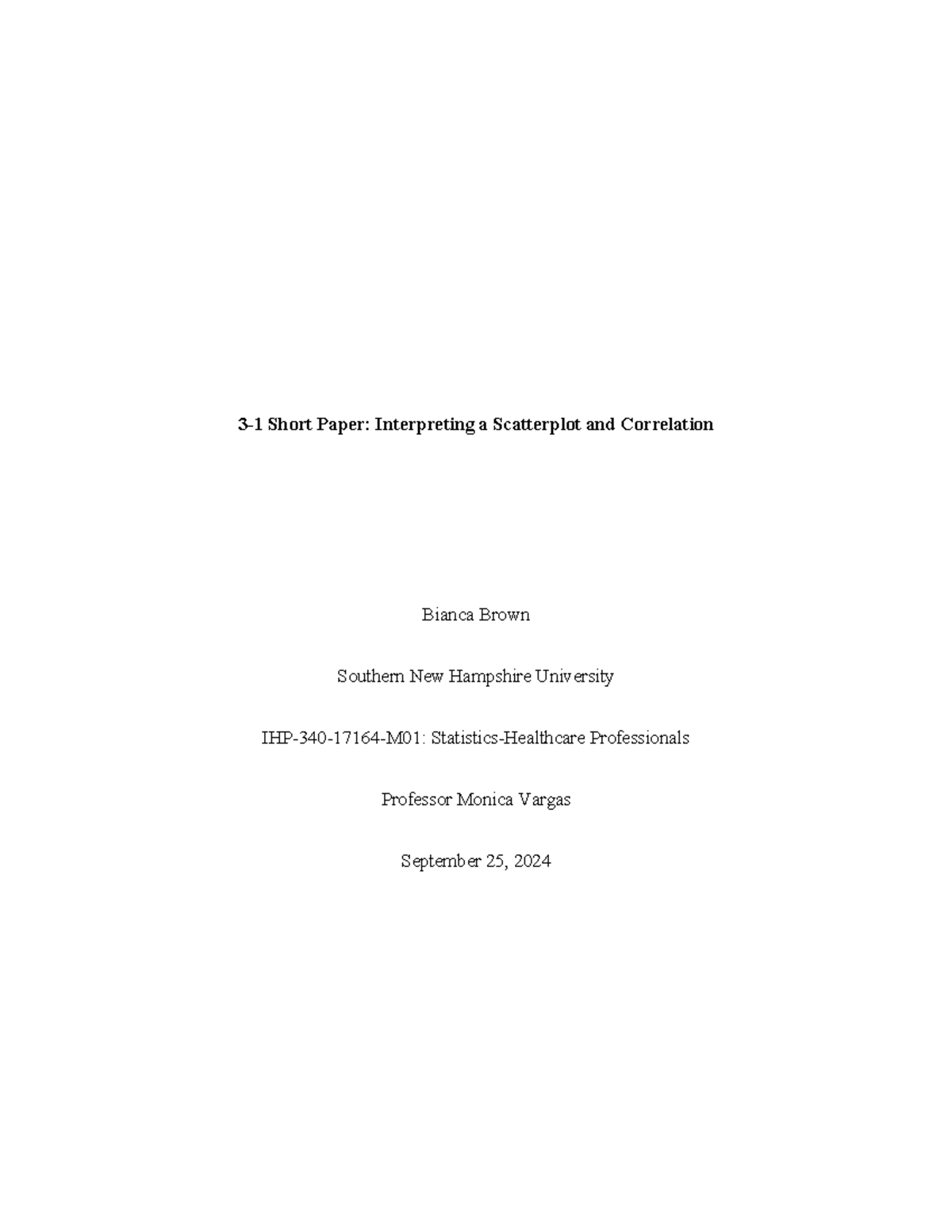 3-1 Short Paper: Interpreting a Scatterplot and Correlation

Bianca Brown

Southern New Hampshire University

IHP-340-17164-M01: Statistics-Healthcare Professionals

Professor Monica Vargas

September 25, 2024